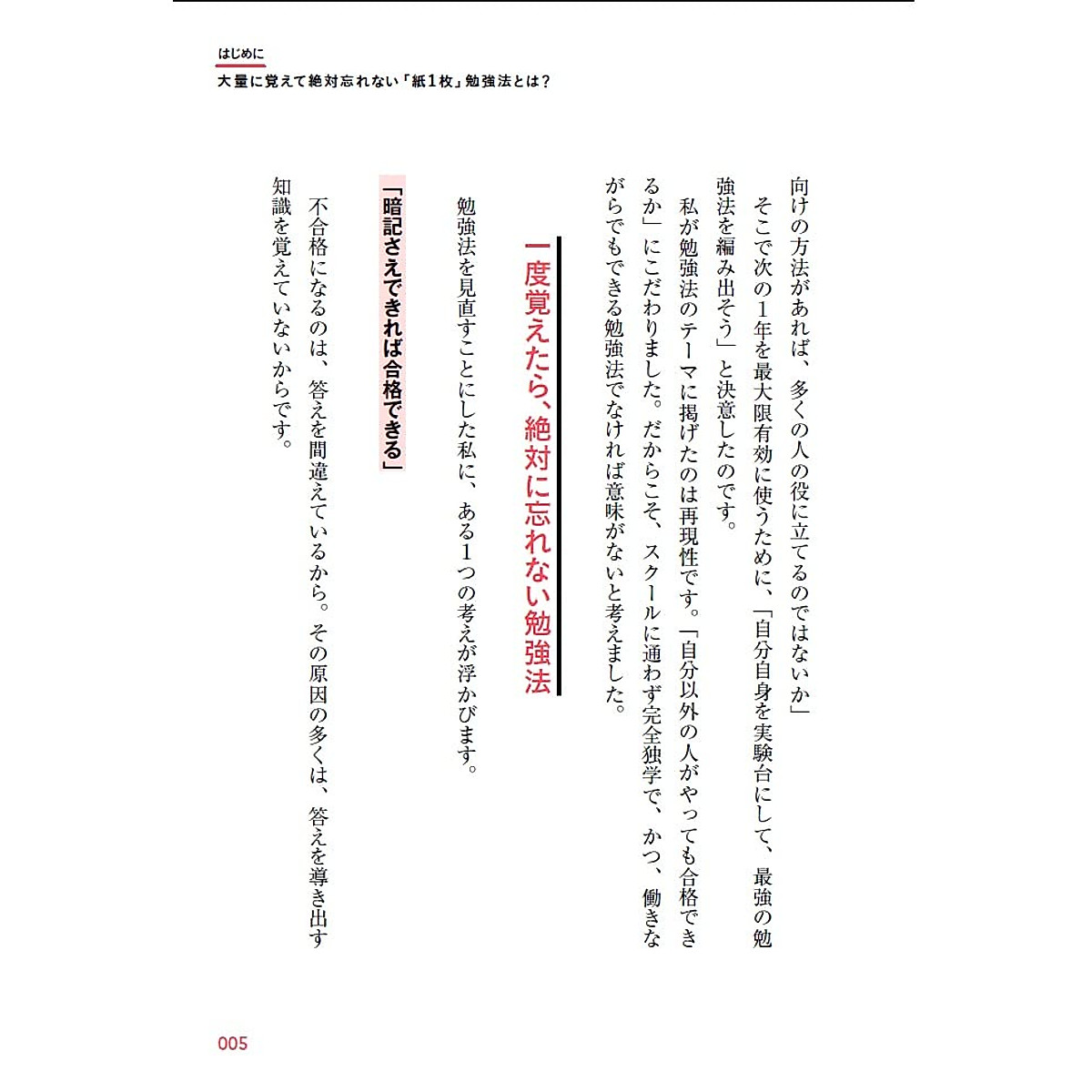 はじめに
大量に覚えて絶対忘れない「紙1枚」勉強法とは？

向けの方法があれば、多くの人の役に立てるのではないか」

そこで次の1年を最大限有効に使うために、「自分自身を実験台にして、最強の勉強法を編み出そう」と決意したのです。

私が勉強法のテーマに掲げたのは再現性です。「自分以外の人がやっても合格できるか」にこだわりました。だからこそ、スクールに通わず完全独学で、かつ、働きながらでもできる勉強法でなければ意味がないと考えました。

一度覚えたら、絶対に忘れない勉強法

勉強法を見直すことにした私に、ある1つの考えが浮かびます。

「暗記さえできれば合格できる」

不合格になるのは、答えを間違えているから。その原因の多くは、答えを導き出す知識を覚えていないからです。

005